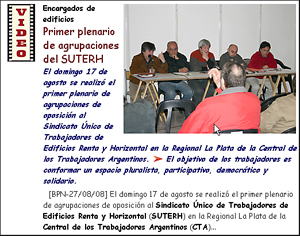 VIDEO

Encargados de edificios

Primer plenario de agrupaciones del SUTERH

El domingo 17 de agosto se realizó el primer plenario de agrupaciones de oposición al Sindicato Único de Trabajadores de Edificios Renta y Horizontal en la Regional La Plata de la Central de los Trabajadores Argentinos. ➤ El objetivo de los trabajadores es conformar un espacio pluralista, participativo, democrático y solidario.

[BPN-27/08/08] El domingo 17 de agosto se realizó el primer plenario de agrupaciones de oposición al Sindicato Único de Trabajadores de Edificios Renta y Horizontal (SUTERH) en la Regional La Plata de la Central de los Trabajadores Argentinos (CTA)...